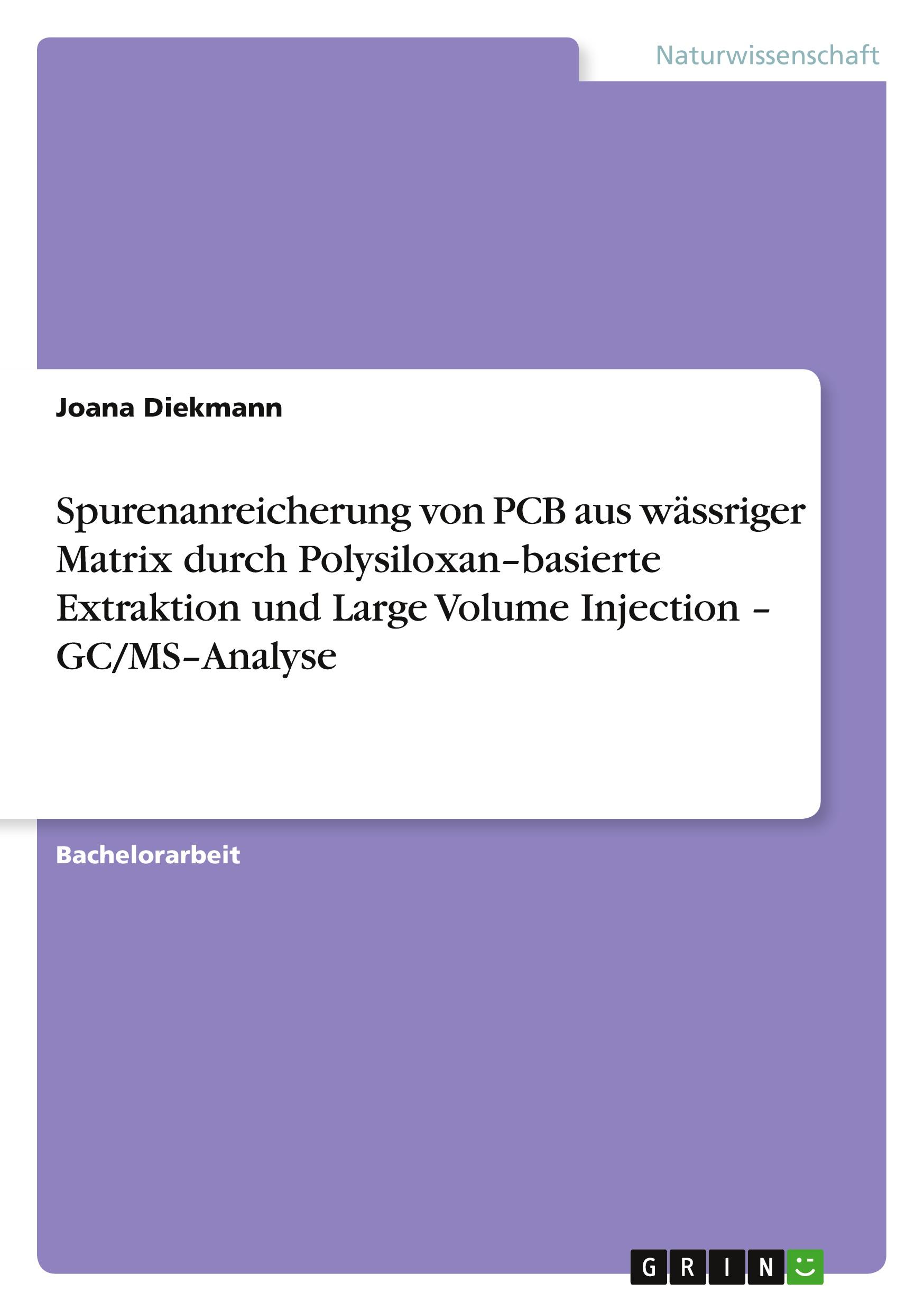 Naturwissenschaft

Joana Diekmann

Spurenanreicherung von PCB aus wässriger Matrix durch Polysiloxan–basierte Extraktion und Large Volume Injection – GC/MS–Analyse

Bachelorarbeit

GRIN